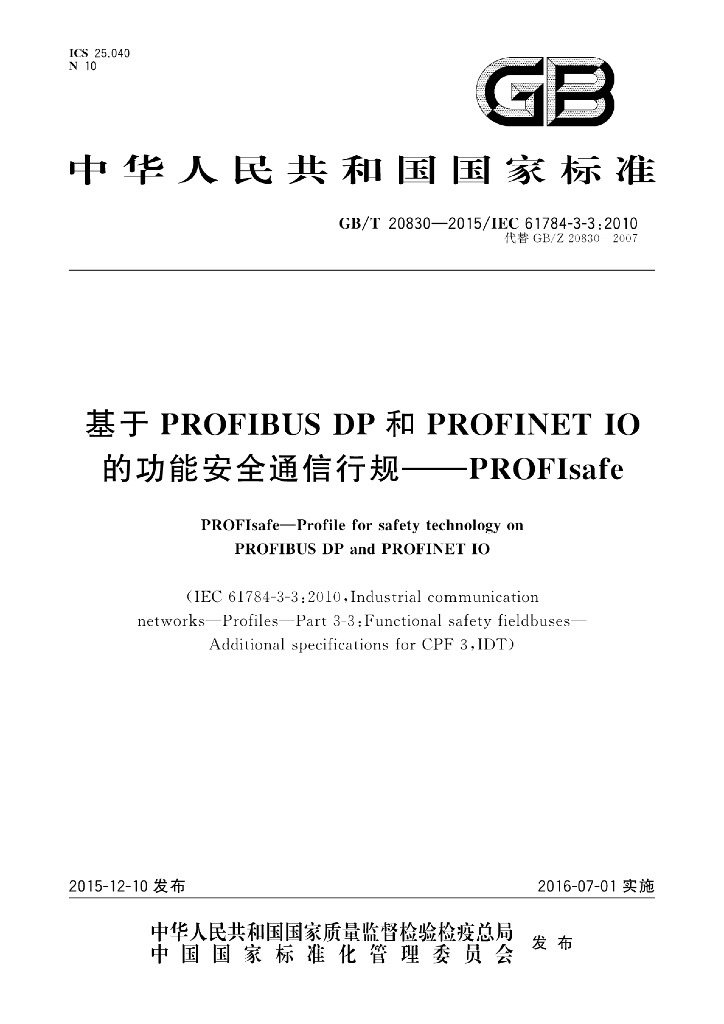 ICS 25.040
N 10

GB

中华人民共和国国家标准

GB/T 20830—2015/IEC 61784-3-3:2010
代替GB/Z 20830—2007

基于PROFIBUS DP和PROFINET IO的功能安全通信行规——PROFIsafe

PROFIsafe—Profile for safety technology on PROFIBUS DP and PROFINET IO

(IEC 61784-3-3:2010,Industrial communication networks—Profiles—Part 3-3:Functional safety fieldbuses—Additional specifications for CPF 3,IDT)

2015-12-10发布

2016-07-01实施

中华人民共和国国家质量监督检验检疫总局
中国国家标准化管理委员会
发布